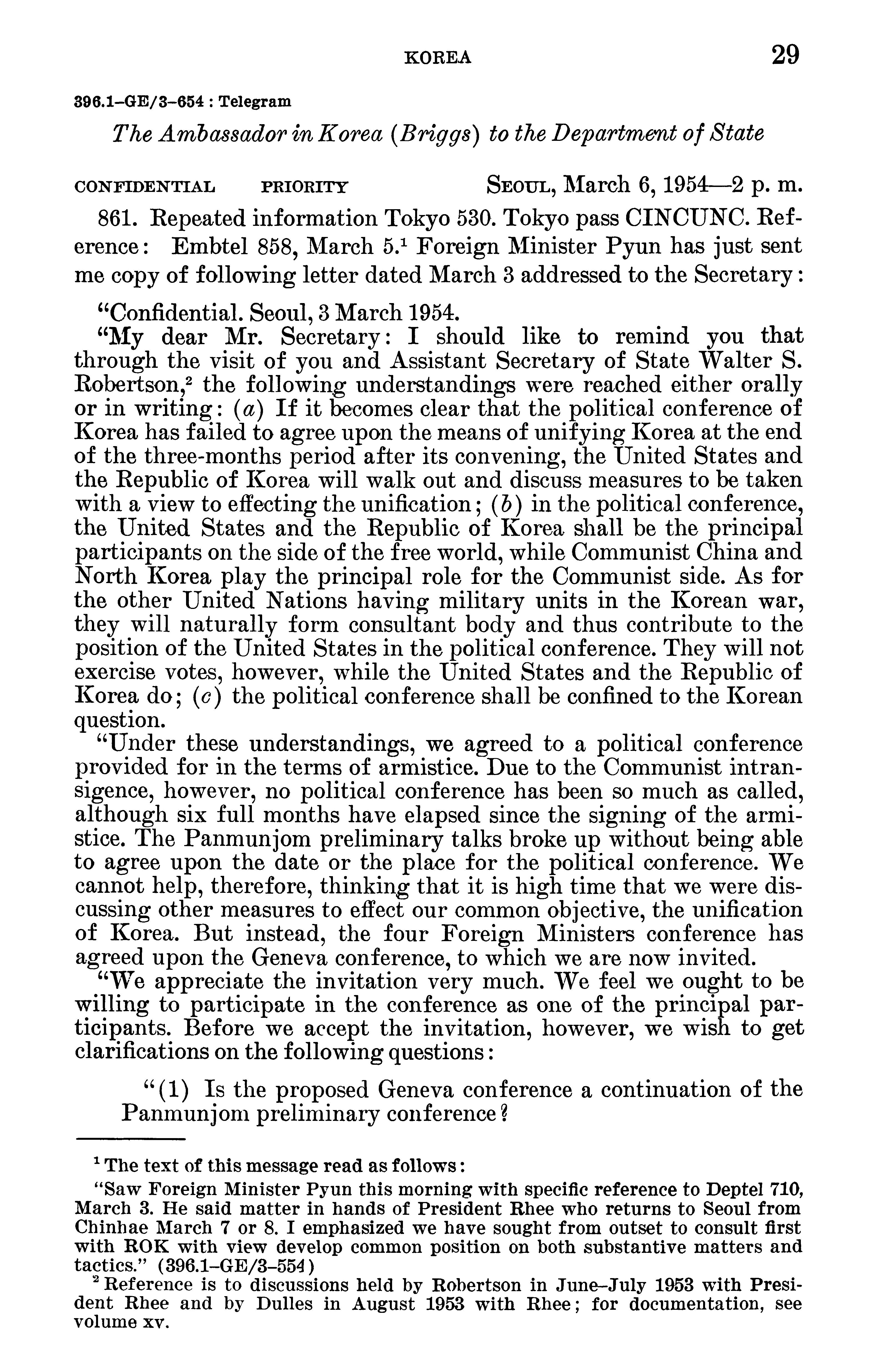 KOREA 29

396.1–GE/3–654 : Telegram

The Ambassador in Korea (Briggs) to the Department of State

CONFIDENTIAL PRIORITY SEOUL, March 6, 1954—2 p. m.

861. Repeated information Tokyo 530. Tokyo pass CINCUNC. Reference: Embtel 858, March 5.$^1$ Foreign Minister Pyun has just sent me copy of following letter dated March 3 addressed to the Secretary:

"Confidential. Seoul, 3 March 1954.

"My dear Mr. Secretary: I should like to remind you that through the visit of you and Assistant Secretary of State Walter S. Robertson,$^2$ the following understandings were reached either orally or in writing: (a) If it becomes clear that the political conference of Korea has failed to agree upon the means of unifying Korea at the end of the three-months period after its convening, the United States and the Republic of Korea will walk out and discuss measures to be taken with a view to effecting the unification; (b) in the political conference, the United States and the Republic of Korea shall be the principal participants on the side of the free world, while Communist China and North Korea play the principal role for the Communist side. As for the other United Nations having military units in the Korean war, they will naturally form consultant body and thus contribute to the position of the United States in the political conference. They will not exercise votes, however, while the United States and the Republic of Korea do; (c) the political conference shall be confined to the Korean question.

"Under these understandings, we agreed to a political conference provided for in the terms of armistice. Due to the Communist intransigence, however, no political conference has been so much as called, although six full months have elapsed since the signing of the armistice. The Panmunjom preliminary talks broke up without being able to agree upon the date or the place for the political conference. We cannot help, therefore, thinking that it is high time that we were discussing other measures to effect our common objective, the unification of Korea. But instead, the four Foreign Ministers conference has agreed upon the Geneva conference, to which we are now invited.

"We appreciate the invitation very much. We feel we ought to be willing to participate in the conference as one of the principal participants. Before we accept the invitation, however, we wish to get clarifications on the following questions:

"(1) Is the proposed Geneva conference a continuation of the Panmunjom preliminary conference?

$^1$ The text of this message read as follows:

"Saw Foreign Minister Pyun this morning with specific reference to Deptel 710, March 3. He said matter in hands of President Rhee who returns to Seoul from Chinhae March 7 or 8. I emphasized we have sought from outset to consult first with ROK with view develop common position on both substantive matters and tactics." (396.1–GE/3–554)

$^2$ Reference is to discussions held by Robertson in June–July 1953 with President Rhee and by Dulles in August 1953 with Rhee; for documentation, see volume xv.